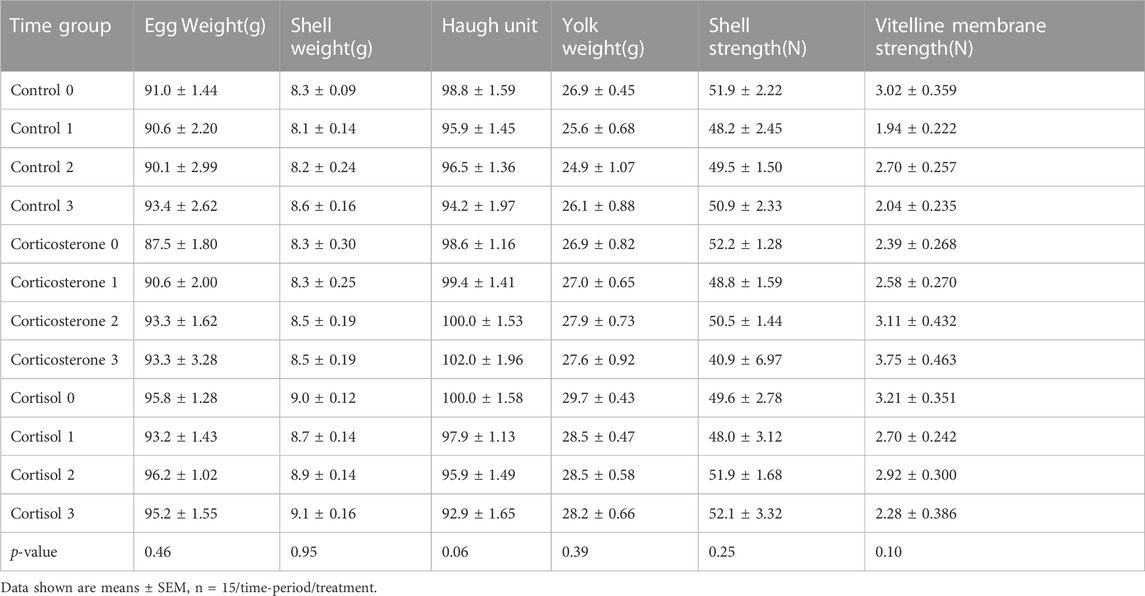 | Time group | Egg Weight(g) | Shell weight(g) | Haugh unit | Yolk weight(g) | Shell strength(N) | Vitelline membrane strength(N) |
|---|---|---|---|---|---|---|
| Control 0 | 91.0 ± 1.44 | 8.3 ± 0.09 | 98.8 ± 1.59 | 26.9 ± 0.45 | 51.9 ± 2.22 | 3.02 ± 0.359 |
| Control 1 | 90.6 ± 2.20 | 8.1 ± 0.14 | 95.9 ± 1.45 | 25.6 ± 0.68 | 48.2 ± 2.45 | 1.94 ± 0.222 |
| Control 2 | 90.1 ± 2.99 | 8.2 ± 0.24 | 96.5 ± 1.36 | 24.9 ± 1.07 | 49.5 ± 1.50 | 2.70 ± 0.257 |
| Control 3 | 93.4 ± 2.62 | 8.6 ± 0.16 | 94.2 ± 1.97 | 26.1 ± 0.88 | 50.9 ± 2.33 | 2.04 ± 0.235 |
| Corticosterone 0 | 87.5 ± 1.80 | 8.3 ± 0.30 | 98.6 ± 1.16 | 26.9 ± 0.82 | 52.2 ± 1.28 | 2.39 ± 0.268 |
| Corticosterone 1 | 90.6 ± 2.00 | 8.3 ± 0.25 | 99.4 ± 1.41 | 27.0 ± 0.65 | 48.8 ± 1.59 | 2.58 ± 0.270 |
| Corticosterone 2 | 93.3 ± 1.62 | 8.5 ± 0.19 | 100.0 ± 1.53 | 27.9 ± 0.73 | 50.5 ± 1.44 | 3.11 ± 0.432 |
| Corticosterone 3 | 93.3 ± 3.28 | 8.5 ± 0.19 | 102.0 ± 1.96 | 27.6 ± 0.92 | 40.9 ± 6.97 | 3.75 ± 0.463 |
| Cortisol 0 | 95.8 ± 1.28 | 9.0 ± 0.12 | 100.0 ± 1.58 | 29.7 ± 0.43 | 49.6 ± 2.78 | 3.21 ± 0.351 |
| Cortisol 1 | 93.2 ± 1.43 | 8.7 ± 0.14 | 97.9 ± 1.13 | 28.5 ± 0.47 | 48.0 ± 3.12 | 2.70 ± 0.242 |
| Cortisol 2 | 96.2 ± 1.02 | 8.9 ± 0.14 | 95.9 ± 1.49 | 28.5 ± 0.58 | 51.9 ± 1.68 | 2.92 ± 0.300 |
| Cortisol 3 | 95.2 ± 1.55 | 9.1 ± 0.16 | 92.9 ± 1.65 | 28.2 ± 0.66 | 52.1 ± 3.32 | 2.28 ± 0.386 |
| p-value | 0.46 | 0.95 | 0.06 | 0.39 | 0.25 | 0.10 |

Data shown are means ± SEM, n = 15/time-period/treatment.